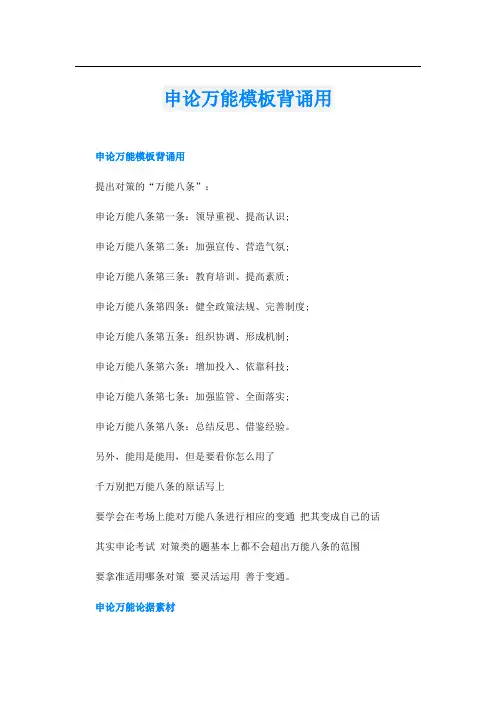 申论万能模板背诵用

申论万能模板背诵用

提出对策的“万能八条”：

申论万能八条第一条：领导重视、提高认识；

申论万能八条第二条：加强宣传、营造气氛；

申论万能八条第三条：教育培训、提高素质；

申论万能八条第四条：健全政策法规、完善制度；

申论万能八条第五条：组织协调、形成机制；

申论万能八条第六条：增加投入、依靠科技；

申论万能八条第七条：加强监管、全面落实；

申论万能八条第八条：总结反思、借鉴经验。

另外，能用是能用，但是要看你怎么用了

千万别把万能八条的原话写上

要学会在考场上能对万能八条进行相应的变通 把其变成自己的话

其实申论考试 对策类的题基本上都不会超出万能八条的范围

要拿准适用哪条对策 要灵活运用 善于变通。

申论万能论据素材